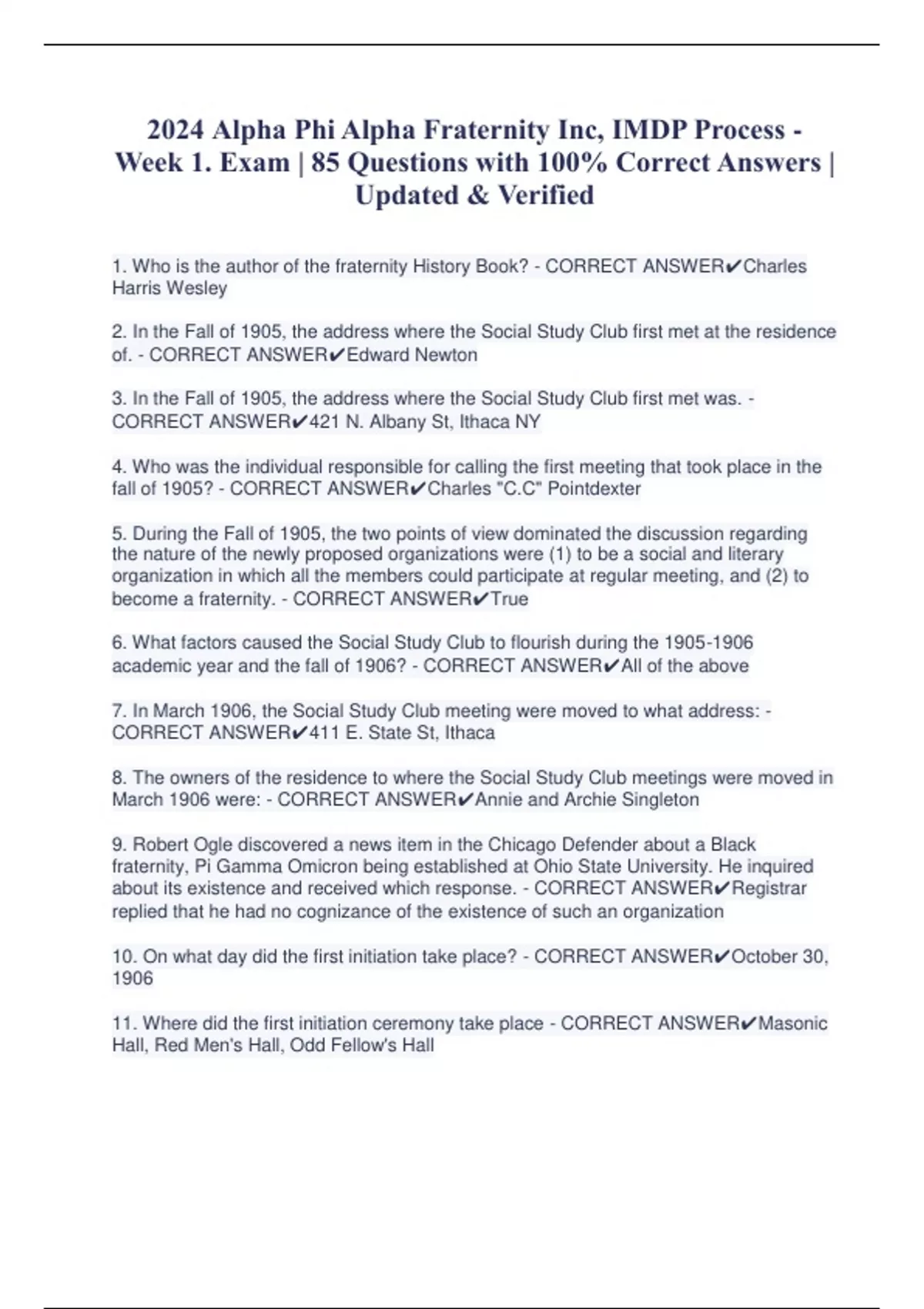 2024 Alpha Phi Alpha Fraternity Inc, IMDP Process - Week 1. Exam | 85 Questions with 100% Correct Answers | Updated & Verified

1. Who is the author of the fraternity History Book? - CORRECT ANSWER✔Charles Harris Wesley

2. In the Fall of 1905, the address where the Social Study Club first met at the residence of. - CORRECT ANSWER✔Edward Newton

3. In the Fall of 1905, the address where the Social Study Club first met was. - CORRECT ANSWER✔421 N. Albany St, Ithaca NY

4. Who was the individual responsible for calling the first meeting that took place in the fall of 1905? - CORRECT ANSWER✔Charles "C.C" Pointdexter

5. During the Fall of 1905, the two points of view dominated the discussion regarding the nature of the newly proposed organizations were (1) to be a social and literary organization in which all the members could participate at regular meeting, and (2) to become a fraternity. - CORRECT ANSWER✔True

6. What factors caused the Social Study Club to flourish during the 1905-1906 academic year and the fall of 1906? - CORRECT ANSWER✔All of the above

7. In March 1906, the Social Study Club meeting were moved to what address: - CORRECT ANSWER✔411 E. State St, Ithaca

8. The owners of the residence to where the Social Study Club meetings were moved in March 1906 were: - CORRECT ANSWER✔Annie and Archie Singleton

9. Robert Ogle discovered a news item in the Chicago Defender about a Black fraternity, Pi Gamma Omicron being established at Ohio State University. He inquired about its existence and received which response. - CORRECT ANSWER✔Registrar replied that he had no cognizance of the existence of such an organization

10. On what day did the first initiation take place? - CORRECT ANSWER✔October 30, 1906

11. Where did the first initiation ceremony take place - CORRECT ANSWER✔Masonic Hall, Red Men's Hall, Odd Fellow's Hall